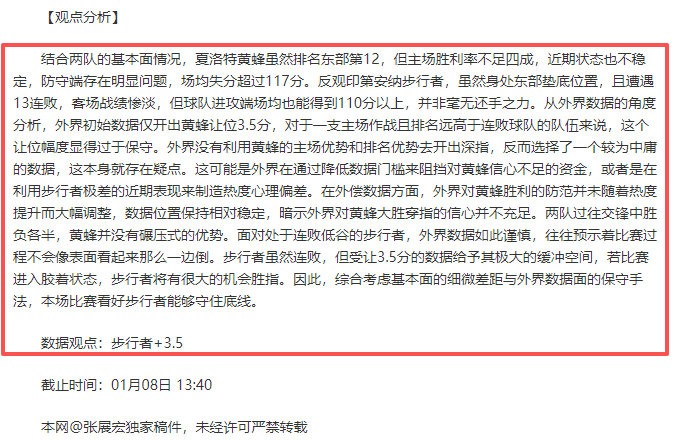 【观点分析】

结合两队的基本面情况，夏洛特黄蜂虽然排名东部第12，但主场胜利率不足四成，近期状态也不稳定，防守端存在明显问题，场均失分超过117分。反观印第安纳步行者，虽然身处东部垫底位置，且遭遇13连败，客场战绩惨淡，但球队进攻端场均也能得到110分以上，并非毫无还手之力。从外界数据的角度分析，外界初始数据仅开出黄蜂让位3.5分，对于一支主场作战且排名远高于连败球队的队伍来说，这个让位幅度显得过于保守。外界没有利用黄蜂的主场优势和排名优势去开出深指，反而选择了一个较为中庸的数据，这本身就存在疑点。这可能是外界在通过降低数据门槛来阻挡对黄蜂信心不足的资金，或者是在利用步行者极差的近期表现来制造热度心理偏差。在外偿数据方面，外界对黄蜂胜利的防范并未随着热度提升而大幅调整，数据位置保持相对稳定，暗示外界对黄蜂大胜穿指的信心并不充足。两队过往交锋中胜负各半，黄蜂并没有碾压式的优势。面对处于连败低谷的步行者，外界数据如此谨慎，往往预示着比赛过程不会像表面看起来那么一边倒。步行者虽然连败，但受让3.5分的数据给予其极大的缓冲空间，若比赛进入胶着状态，步行者将有很大的机会胜指。因此，综合考虑基本面的细微差距与外界数据面的保守手法，本场比赛看好步行者能够守住底线。

数据观点：步行者+3.5

截止时间：01月08日 13:40

本网@张展宏独家稿件，未经许可严禁转载